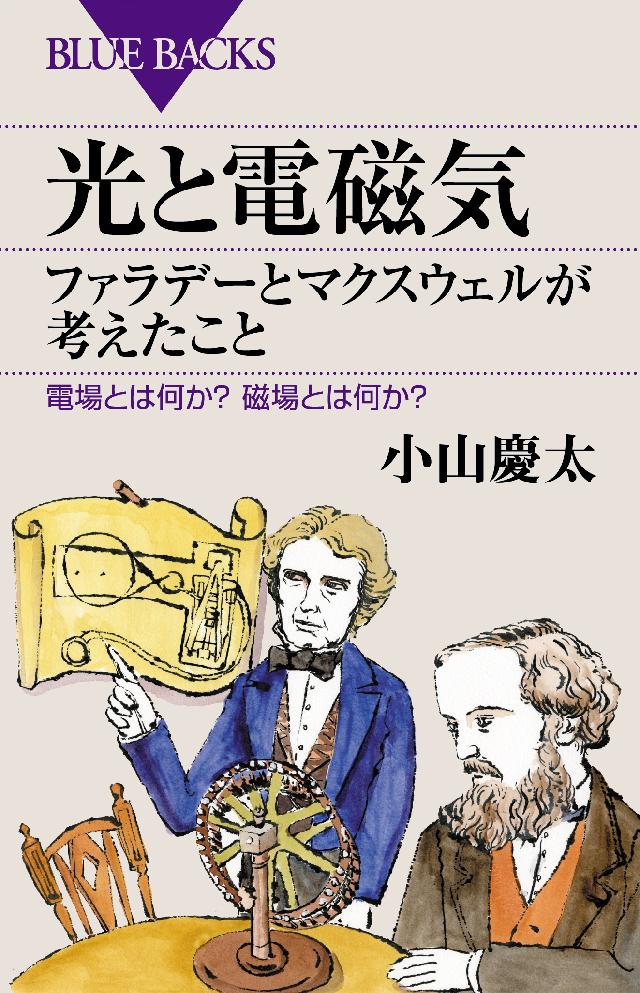 BLUE BACKS

光と電磁気

ファラデーとマクスウェルが考えたこと

電場とは何か? 磁場とは何か?

小山慶太